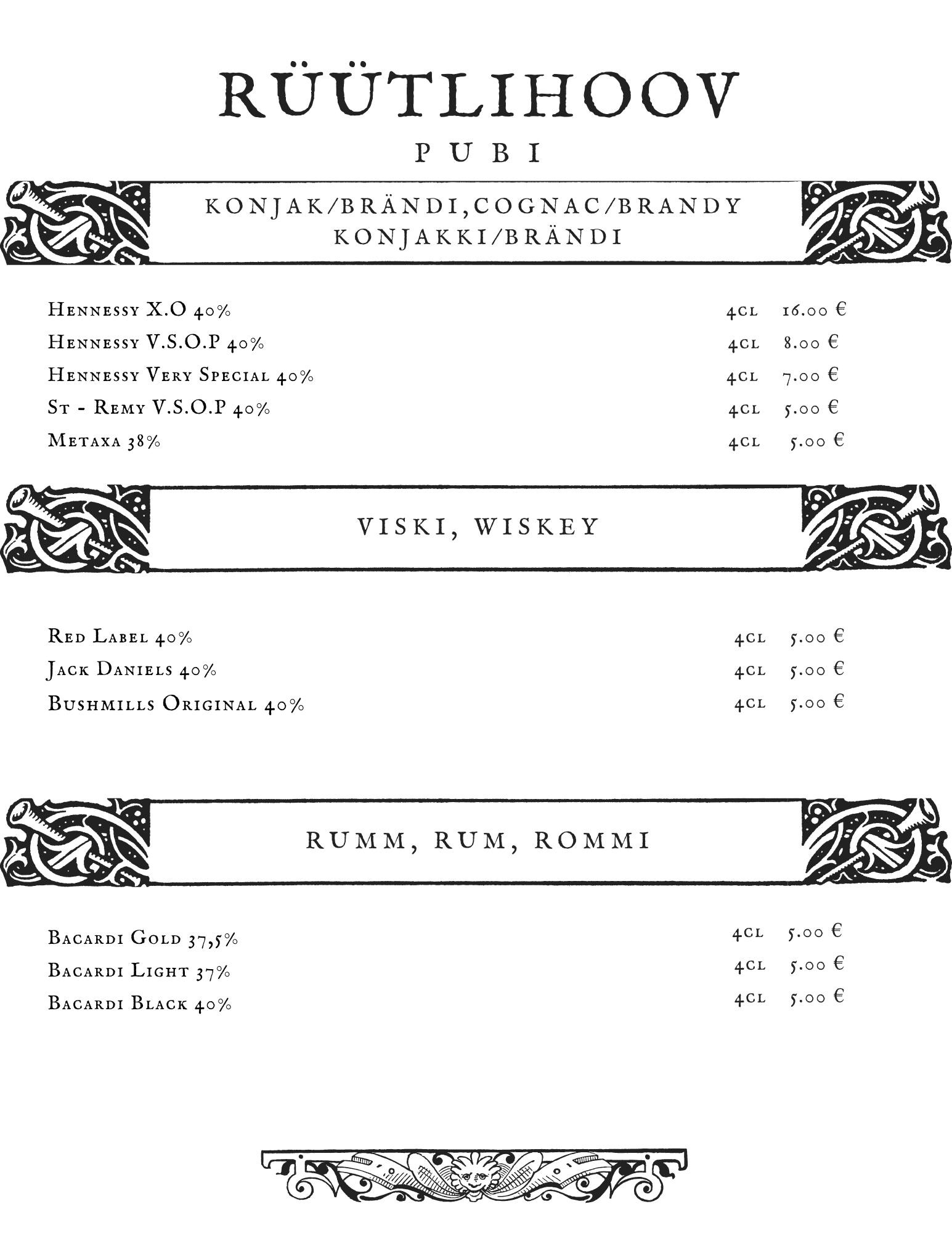 RÜÜTLIHOOV
PUBI

KONJAK/BRÄNDI,COGNAC/BRANDY
KONJAKKI/BRÄNDI

Hennessy X.O 40% 4cl 16.00 €
Hennessy V.S.O.P 40% 4cl 8.00 €
Hennessy Very Special 40% 4cl 7.00 €
St - Remy V.S.O.P 40% 4cl 5.00 €
Metaxa 38% 4cl 5.00 €

VISKI, WISKEY

Red Label 40% 4cl 5.00 €
Jack Daniels 40% 4cl 5.00 €
Bushmills Original 40% 4cl 5.00 €

RUMM, RUM, ROMMI

Bacardi Gold 37,5% 4cl 5.00 €
Bacardi Light 37% 4cl 5.00 €
Bacardi Black 40% 4cl 5.00 €